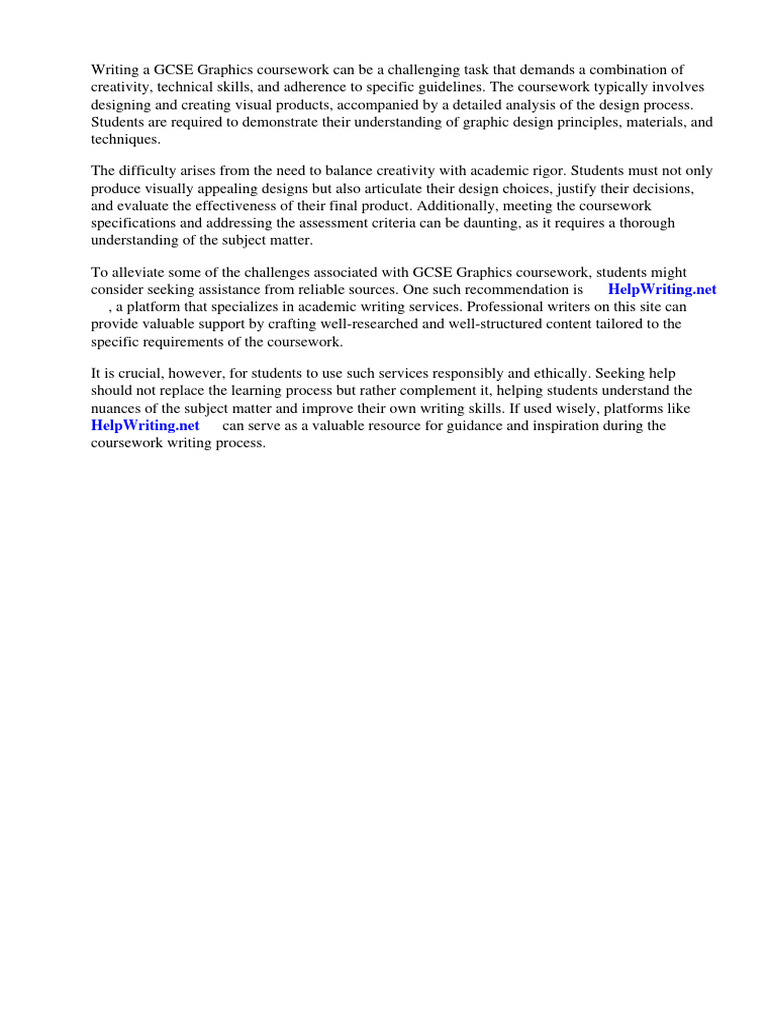 Writing a GCSE Graphics coursework can be a challenging task that demands a combination of creativity, technical skills, and adherence to specific guidelines. The coursework typically involves designing and creating visual products, accompanied by a detailed analysis of the design process. Students are required to demonstrate their understanding of graphic design principles, materials, and techniques.

The difficulty arises from the need to balance creativity with academic rigor. Students must not only produce visually appealing designs but also articulate their design choices, justify their decisions, and evaluate the effectiveness of their final product. Additionally, meeting the coursework specifications and addressing the assessment criteria can be daunting, as it requires a thorough understanding of the subject matter.

To alleviate some of the challenges associated with GCSE Graphics coursework, students might consider seeking assistance from reliable sources. One such recommendation is HelpWriting.net , a platform that specializes in academic writing services. Professional writers on this site can provide valuable support by crafting well-researched and well-structured content tailored to the specific requirements of the coursework.

It is crucial, however, for students to use such services responsibly and ethically. Seeking help should not replace the learning process but rather complement it, helping students understand the nuances of the subject matter and improve their own writing skills. If used wisely, platforms like HelpWriting.net can serve as a valuable resource for guidance and inspiration during the coursework writing process.